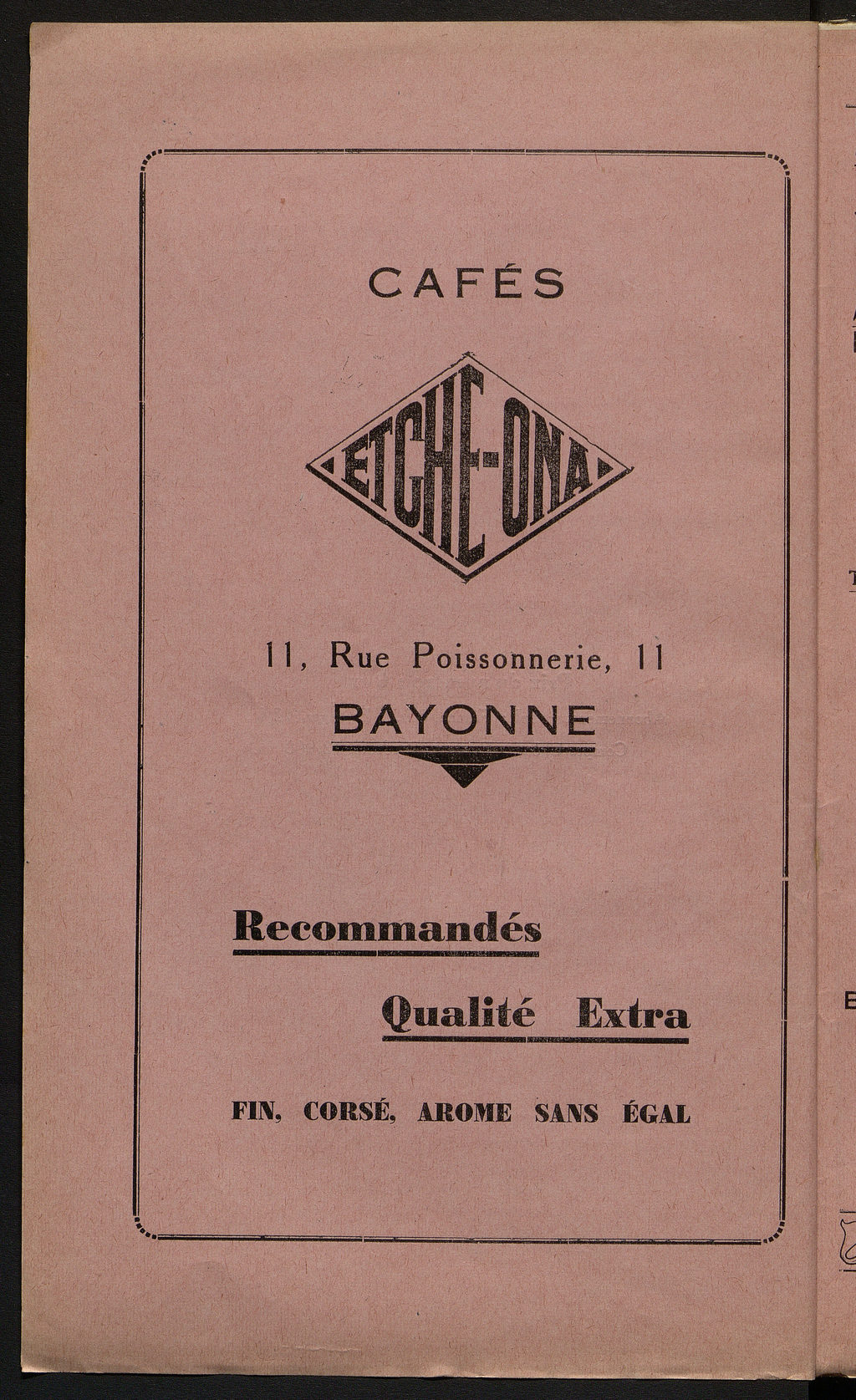 CAFÉS

ETCHE-ONA

11, Rue Poissonnerie, 11

BAYONNE

Recommandés

Qualité Extra

FIN, CORSÉ, AROME SANS ÉGAL